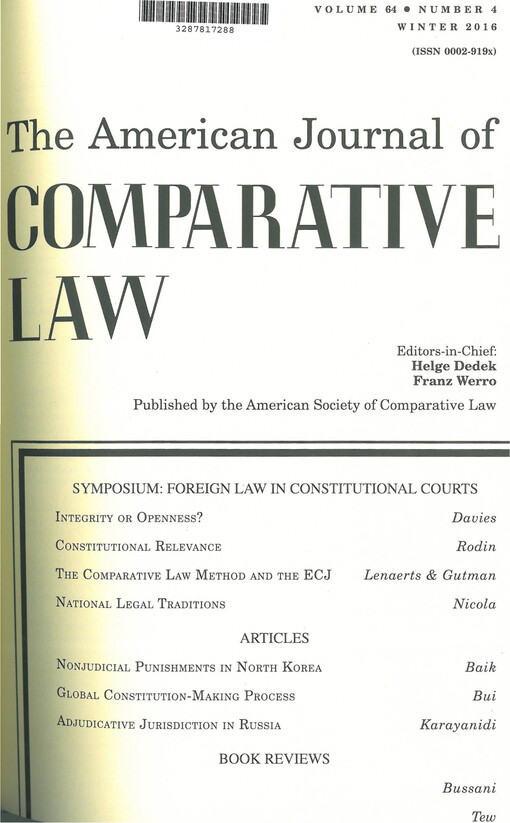 3287817288

VOLUME 64 • NUMBER 4
WINTER 2016
(ISSN 0002-919x)

The American Journal of
COMPARATIVE
LAW

Editors-in-Chief:
Helge Dedek
Franz Werro

Published by the American Society of Comparative Law

SYMPOSIUM: FOREIGN LAW IN CONSTITUTIONAL COURTS

INTEGRITY OR OPENNESS? Davies
CONSTITUTIONAL RELEVANCE Rodin
THE COMPARATIVE LAW METHOD AND THE ECJ Lenaerts & Gutman
NATIONAL LEGAL TRADITIONS Nicola

ARTICLES

NONJUDICIAL PUNISHMENTS IN NORTH KOREA Baik
GLOBAL CONSTITUTION-MAKING PROCESS Bui
ADJUDICATIVE JURISDICTION IN RUSSIA Karayanidi

BOOK REVIEWS

Bussani
Tew